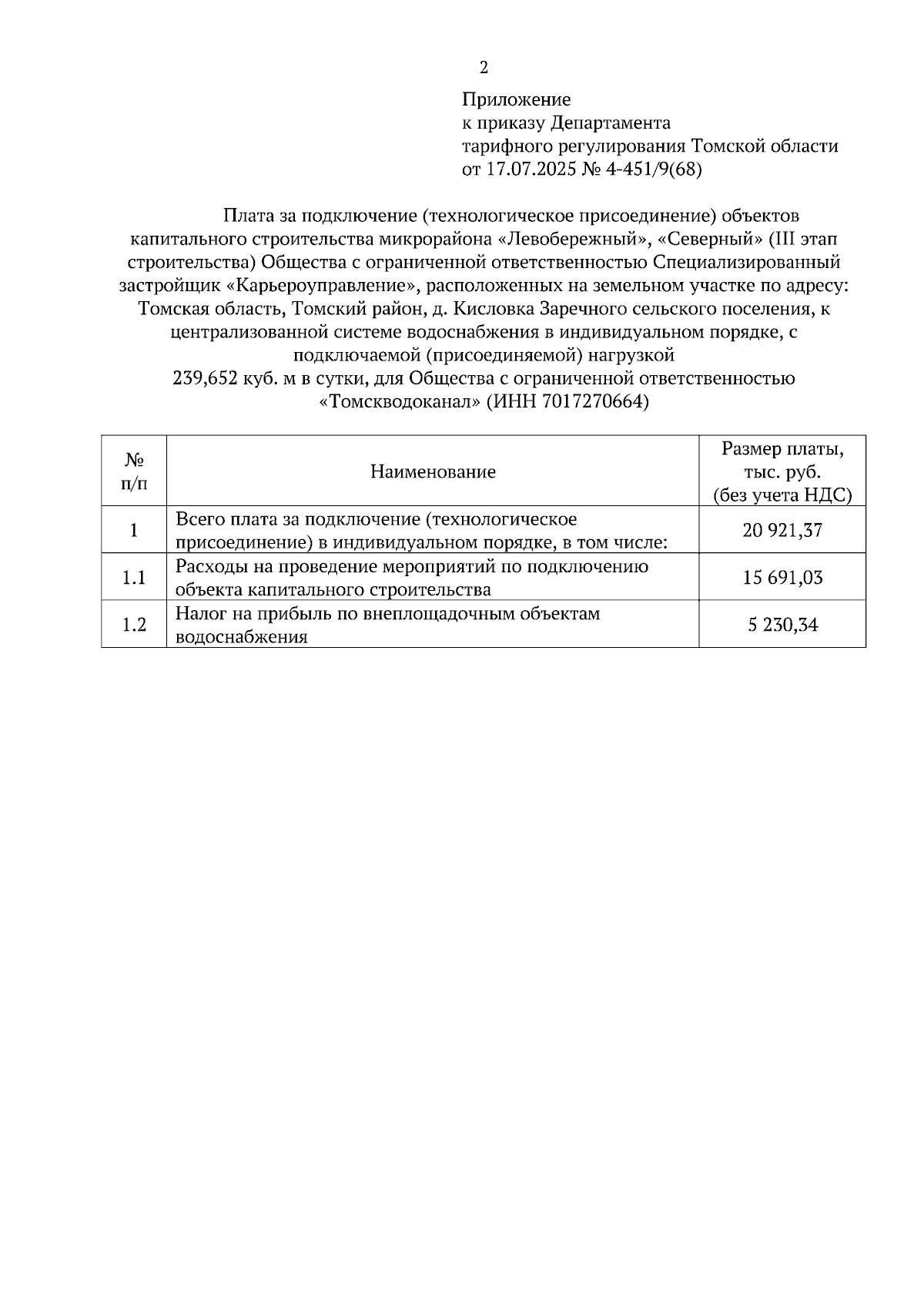 2

Приложение
к приказу Департамента
тарифного регулирования Томской области
от 17.07.2025 № 4-451/9(68)

Плата за подключение (технологическое присоединение) объектов капитального строительства микрорайона «Левобережный», «Северный» (III этап строительства) Общества с ограниченной ответственностью Специализированный застройщик «Карьероуправление», расположенных на земельном участке по адресу: Томская область, Томский район, д. Кисловка Заречного сельского поселения, к централизованной системе водоснабжения в индивидуальном порядке, с подключаемой (присоединяемой) нагрузкой
239,652 куб. м в сутки, для Общества с ограниченной ответственностью «Томскводоканал» (ИНН 7017270664)

| № п/п | Наименование | Размер платы, тыс. руб. (без учета НДС) |
|---|---|---|
| 1 | Всего плата за подключение (технологическое присоединение) в индивидуальном порядке, в том числе: | 20 921,37 |
| 1.1 | Расходы на проведение мероприятий по подключению объекта капитального строительства | 15 691,03 |
| 1.2 | Налог на прибыль по внеплощадочным объектам водоснабжения | 5 230,34 |